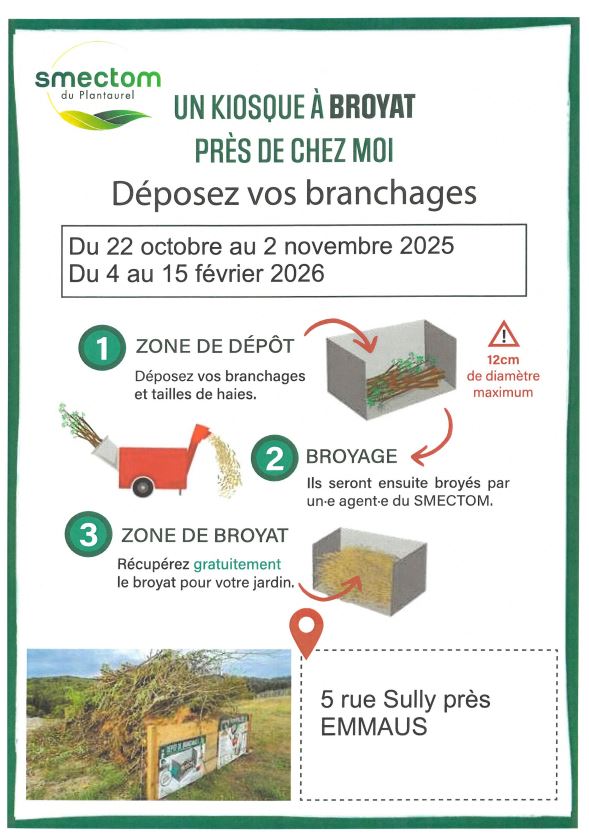 smectom
du Plantaurel

UN KIOSQUE À BROYAT
PRÈS DE CHEZ MOI

Déposez vos branchages

Du 22 octobre au 2 novembre 2025
Du 4 au 15 février 2026

1 ZONE DE DÉPÔT
Déposez vos branchages et tailles de haies.

12cm de diamètre maximum

2 BROYAGE
Ils seront ensuite broyés par un·e agent·e du SMECTOM.

3 ZONE DE BROYAT
Récupérez gratuitement le broyat pour votre jardin.

5 rue Sully près EMMAUS